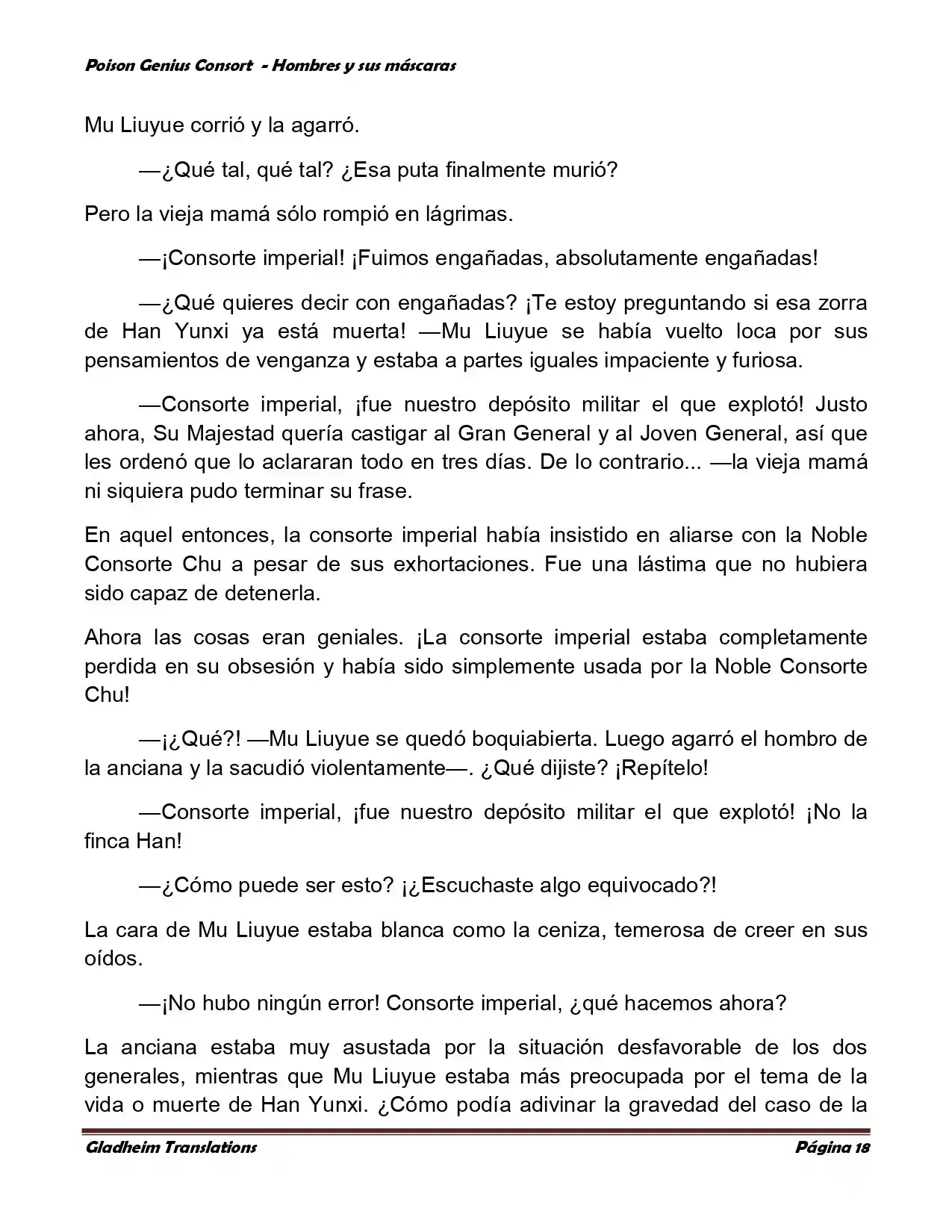 Poison Genius Consort - Hombres y sus máscaras

Mu Liuyue corrió y la agarró.

—¿Qué tal, qué tal? ¿Esa puta finalmente murió?

Pero la vieja mamá sólo rompió en lágrimas.

—¡Consorte imperial! ¡Fuimos engañadas, absolutamente engañadas!

—¿Qué quieres decir con engañadas? ¡Te estoy preguntando si esa zorra de Han Yunxi ya está muerta! —Mu Liuyue se había vuelto loca por sus pensamientos de venganza y estaba a partes iguales impaciente y furiosa.

—Consorte imperial, ¡fue nuestro depósito militar el que explotó! Justo ahora, Su Majestad quería castigar al Gran General y al Joven General, así que les ordenó que lo aclararan todo en tres días. De lo contrario... —la vieja mamá ni siquiera pudo terminar su frase.

En aquel entonces, la consorte imperial había insistido en aliarse con la Noble Consorte Chu a pesar de sus exhortaciones. Fue una lástima que no hubiera sido capaz de detenerla.

Ahora las cosas eran geniales. ¡La consorte imperial estaba completamente perdida en su obsesión y había sido simplemente usada por la Noble Consorte Chu!

—¡¿Qué?! —Mu Liuyue se quedó boquiabierta. Luego agarró el hombro de la anciana y la sacudió violentamente—. ¿Qué dijiste? ¡Repítelo!

—Consorte imperial, ¡fue nuestro depósito militar el que explotó! ¡No la finca Han!

—¿Cómo puede ser esto? ¡¿Escuchaste algo equivocado?!

La cara de Mu Liuyue estaba blanca como la ceniza, temerosa de creer en sus oídos.

—¡No hubo ningún error! Consorte imperial, ¿qué hacemos ahora?

La anciana estaba muy asustada por la situación desfavorable de los dos generales, mientras que Mu Liuyue estaba más preocupada por el tema de la vida o muerte de Han Yunxi. ¿Cómo podía adivinar la gravedad del caso de la

Gladheim Translations Página 18